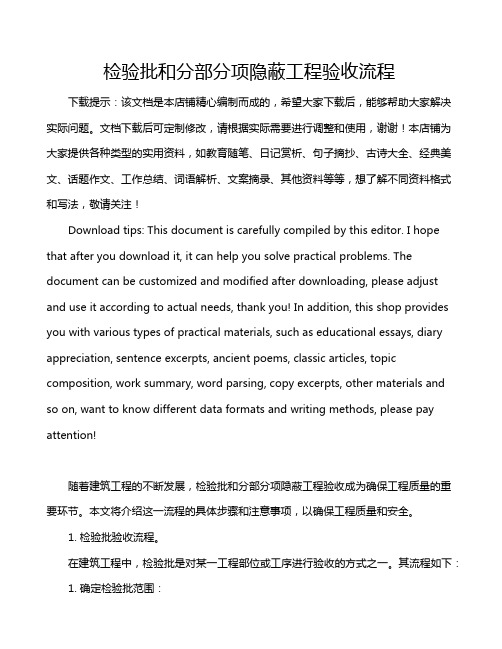 检验批和分部分项隐蔽工程验收流程

下载提示：该文档是本店铺精心编制而成的，希望大家下载后，能够帮助大家解决实际问题。文档下载后可定制修改，请根据实际需要进行调整和使用，谢谢！本店铺为大家提供各种类型的实用资料，如教育随笔、日记赏析、句子摘抄、古诗大全、经典美文、话题作文、工作总结、词语解析、文案摘录、其他资料等等，想了解不同资料格式和写法，敬请关注！

Download tips: This document is carefully compiled by this editor. I hope that after you download it, it can help you solve practical problems. The document can be customized and modified after downloading, please adjust and use it according to actual needs, thank you! In addition, this shop provides you with various types of practical materials, such as educational essays, diary appreciation, sentence excerpts, ancient poems, classic articles, topic composition, work summary, word parsing, copy excerpts, other materials and so on, want to know different data formats and writing methods, please pay attention!

随着建筑工程的不断发展，检验批和分部分项隐蔽工程验收成为确保工程质量的重要环节。本文将介绍这一流程的具体步骤和注意事项，以确保工程质量和安全。

1. 检验批验收流程。

在建筑工程中，检验批是对某一工程部位或工序进行验收的方式之一。其流程如下：

1. 确定检验批范围：